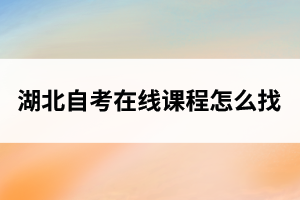 湖北自考在线课程怎么找